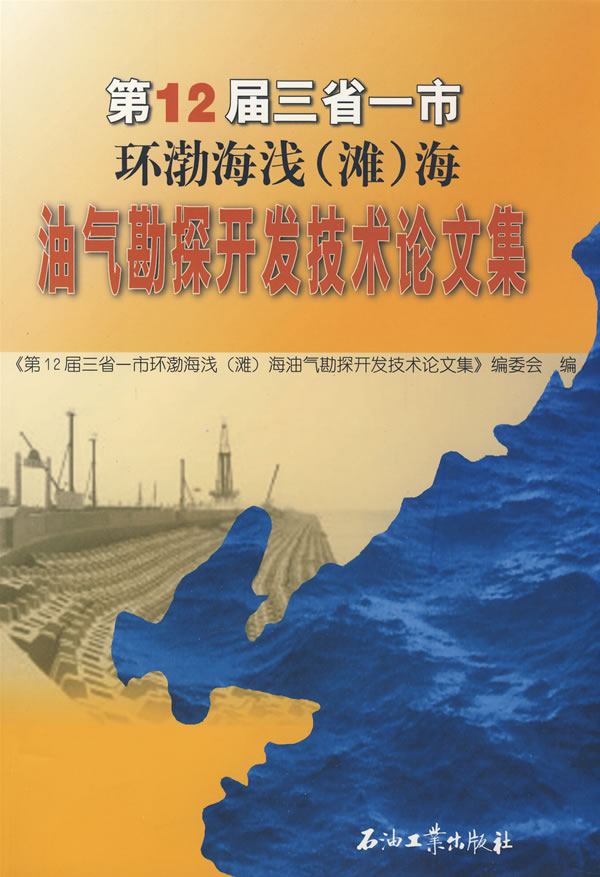 第12届三省一市
环渤海浅（滩）海
油气勘探开发技术论文集

《第12届三省一市环渤海浅（滩）海油气勘探开发技术论文集》编委会 编

石油工業出版社